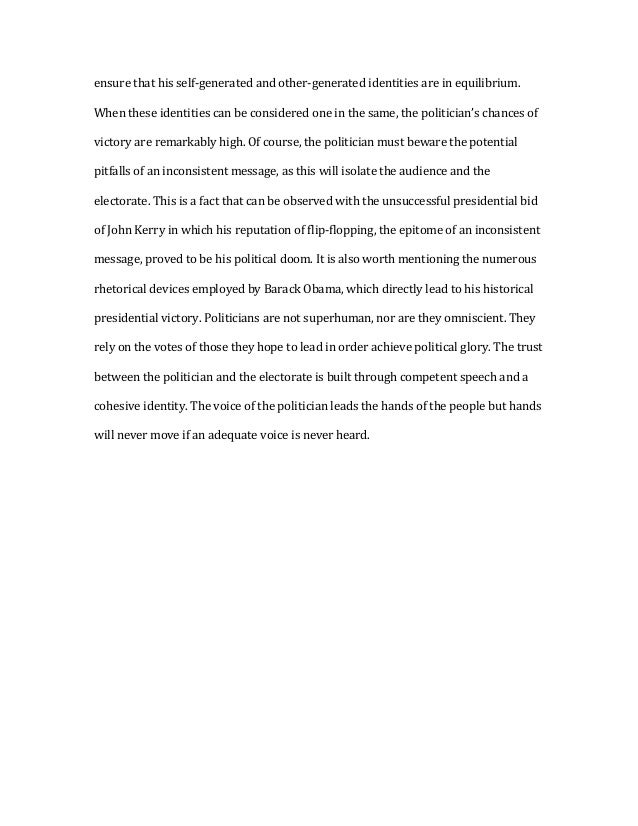 ensure that his self-generated and other-generated identities are in equilibrium. When these identities can be considered one in the same, the politician's chances of victory are remarkably high. Of course, the politician must beware the potential pitfalls of an inconsistent message, as this will isolate the audience and the electorate. This is a fact that can be observed with the unsuccessful presidential bid of John Kerry in which his reputation of flip-flopping, the epitome of an inconsistent message, proved to be his political doom. It is also worth mentioning the numerous rhetorical devices employed by Barack Obama, which directly lead to his historical presidential victory. Politicians are not superhuman, nor are they omniscient. They rely on the votes of those they hope to lead in order achieve political glory. The trust between the politician and the electorate is built through competent speech and a cohesive identity. The voice of the politician leads the hands of the people but hands will never move if an adequate voice is never heard.